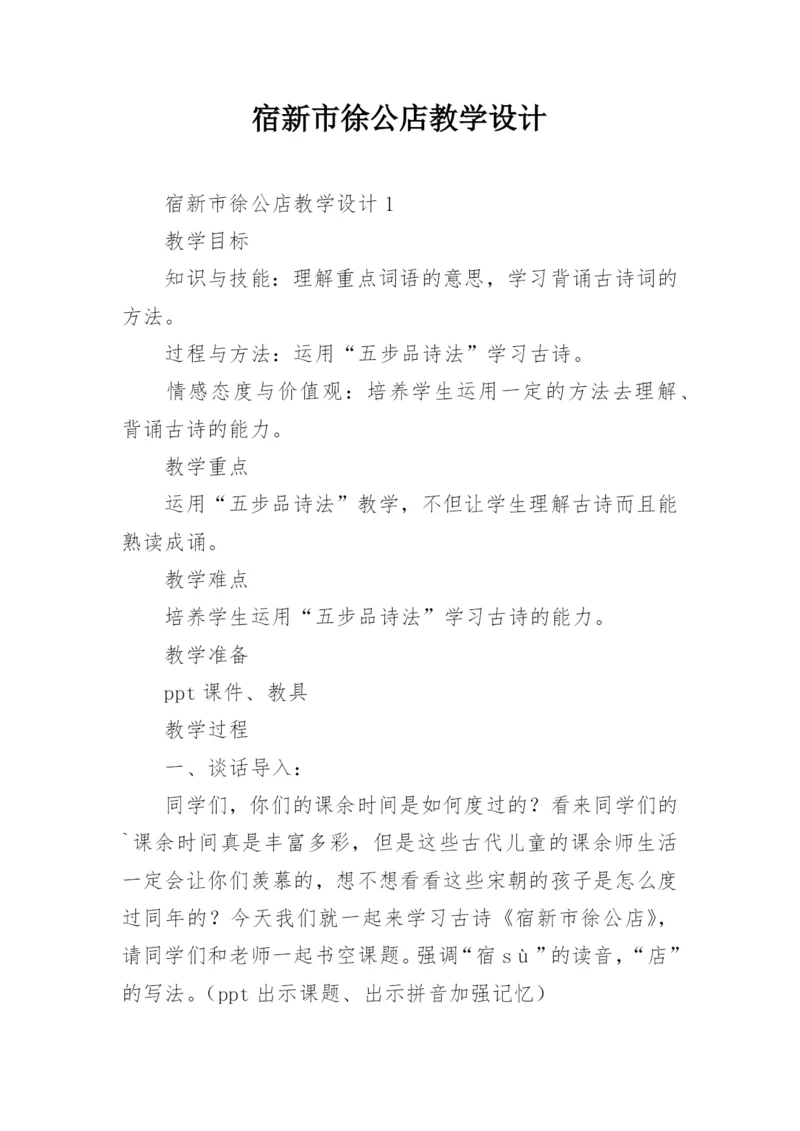 宿新市徐公店教学设计

宿新市徐公店教学设计 1

教学目标

知识与技能：理解重点词语的意思，学习背诵古诗词的方法。

过程与方法：运用“五步品诗法”学习古诗。

情感态度与价值观：培养学生运用一定的方法去理解、背诵古诗的能力。

教学重点

运用“五步品诗法”教学，不但让学生理解古诗而且能熟读成诵。

教学难点

培养学生运用“五步品诗法”学习古诗的能力。

教学准备

ppt 课件、教具

教学过程

一、谈话导入：

同学们，你们的课余时间是如何度过的？看来同学们的`课余时间真是丰富多彩，但是这些古代儿童的课余师生活一定会让你们羡慕的，想不想看看这些宋朝的孩子是怎么度过同年的？今天我们就一起来学习古诗《宿新市徐公店》，请同学们和老师一起书空课题。强调“宿 sù”的读音，“店”的写法。（ppt 出示课题、出示拼音加强记忆）